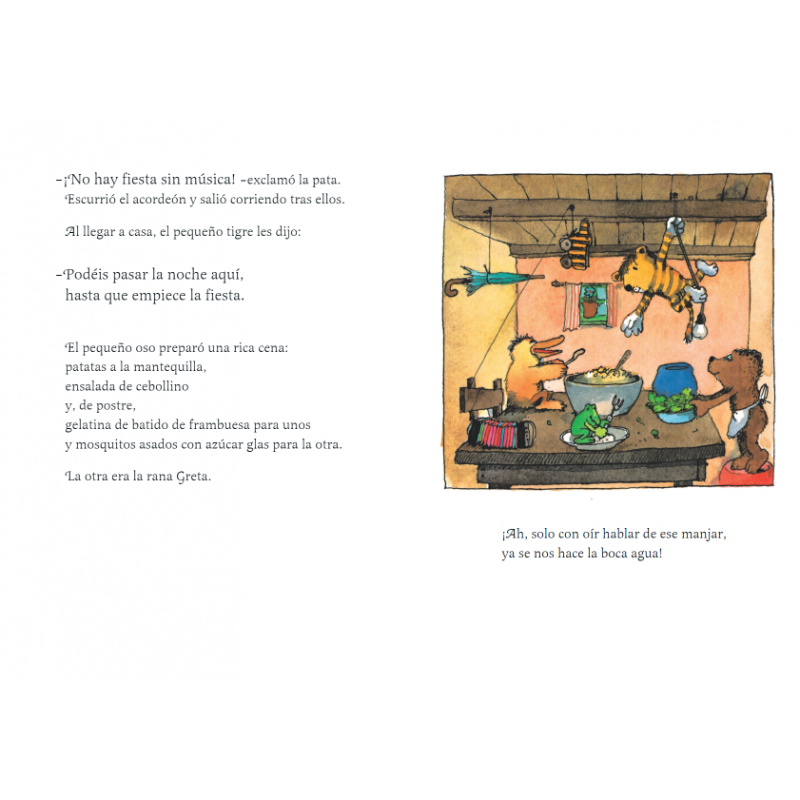 –¡No hay fiesta sin música! –exclamó la pata.
Escurrió el acordeón y salió corriendo tras ellos.

Al llegar a casa, el pequeño tigre les dijo:

–Podéis pasar la noche aquí,
hasta que empiece la fiesta.

El pequeño oso preparó una rica cena:
patatas a la mantequilla,
ensalada de cebollino
y, de postre,
gelatina de batido de frambuesa para unos
y mosquitos asados con azúcar glas para la otra.

La otra era la rana Greta.

¡Ah, solo con oír hablar de ese manjar,
ya se nos hace la boca agua!